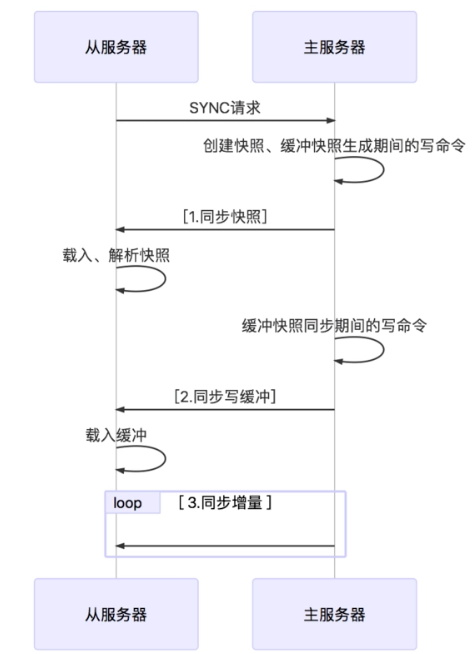 从服务器

主服务器

SYNC请求

创建快照、缓冲快照生成期间的写命令

[1.同步快照]

载入、解析快照

缓冲快照同步期间的写命令

[2.同步写缓冲]

载入缓冲

loop

[ 3.同步增量 ]

从服务器

主服务器